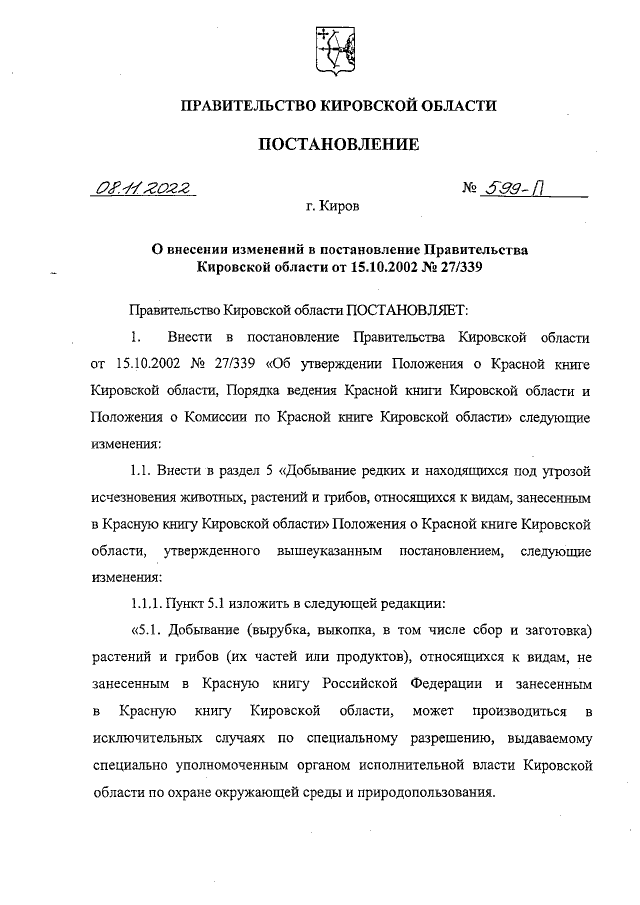 ПРАВИТЕЛЬСТВО КИРОВСКОЙ ОБЛАСТИ

ПОСТАНОВЛЕНИЕ

08.11.2022 № 599-П

г. Киров

О внесении изменений в постановление Правительства Кировской области от 15.10.2002 № 27/339

Правительство Кировской области ПОСТАНОВЛЯЕТ:

1. Внести в постановление Правительства Кировской области от 15.10.2002 № 27/339 «Об утверждении Положения о Красной книге Кировской области, Порядка ведения Красной книги Кировской области и Положения о Комиссии по Красной книге Кировской области» следующие изменения:

1.1. Внести в раздел 5 «Добывание редких и находящихся под угрозой исчезновения животных, растений и грибов, относящихся к видам, занесенным в Красную книгу Кировской области» Положения о Красной книге Кировской области, утвержденного вышеуказанным постановлением, следующие изменения:

1.1.1. Пункт 5.1 изложить в следующей редакции:

«5.1. Добывание (вырубка, выкопка, в том числе сбор и заготовка) растений и грибов (их частей или продуктов), относящихся к видам, не занесенным в Красную книгу Российской Федерации и занесенным в Красную книгу Кировской области, может производиться в исключительных случаях по специальному разрешению, выдаваемому специально уполномоченным органом исполнительной власти Кировской области по охране окружающей среды и природопользования.